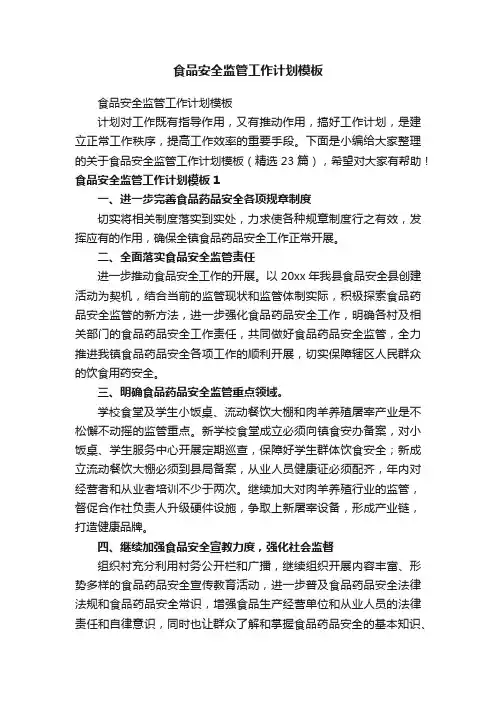 食品安全监管工作计划模板

食品安全监管工作计划模板

计划对工作既有指导作用，又有推动作用，搞好工作计划，是建立正常工作秩序，提高工作效率的重要手段。下面是小编给大家整理的关于食品安全监管工作计划模板（精选 23 篇），希望对大家有帮助！

食品安全监管工作计划模板 1

一、进一步完善食品药品安全各项规章制度

切实将相关制度落实到实处，力求使各种规章制度行之有效，发挥应有的作用，确保全镇食品药品安全工作正常开展。

二、全面落实食品安全监管责任

进一步推动食品安全工作的开展。以 20xx 年我县食品安全县创建活动为契机，结合当前的监管现状和监管体制实际，积极探索食品药品安全监管的新方法，进一步强化食品药品安全工作，明确各村及相关部门的食品药品安全工作责任，共同做好食品药品安全监管，全力推进我镇食品药品安全各项工作的顺利开展，切实保障辖区人民群众的饮食用药安全。

三、明确食品药品安全监管重点领域。

学校食堂及学生小饭桌、流动餐饮大棚和肉羊养殖屠宰产业是不松懈不动摇的监管重点。新学校食堂成立必须向镇食安办备案，对小饭桌、学生服务中心开展定期巡查，保障好学生群体饮食安全；新成立流动餐饮大棚必须到县局备案，从业人员健康证必须配齐，年内对经营者和从业者培训不少于两次。继续加大对肉羊养殖行业的监管，督促合作社负责人升级硬件设施，争取上新屠宰设备，形成产业链，打造健康品牌。

四、继续加强食品安全宣教力度，强化社会监督

组织村充分利用村务公开栏和广播，继续组织开展内容丰富、形势多样的食品药品安全宣传教育活动，进一步普及食品药品安全法律法规和食品药品安全常识，增强食品生产经营单位和从业人员的法律责任和自律意识，同时也让群众了解和掌握食品药品安全的基本知识、